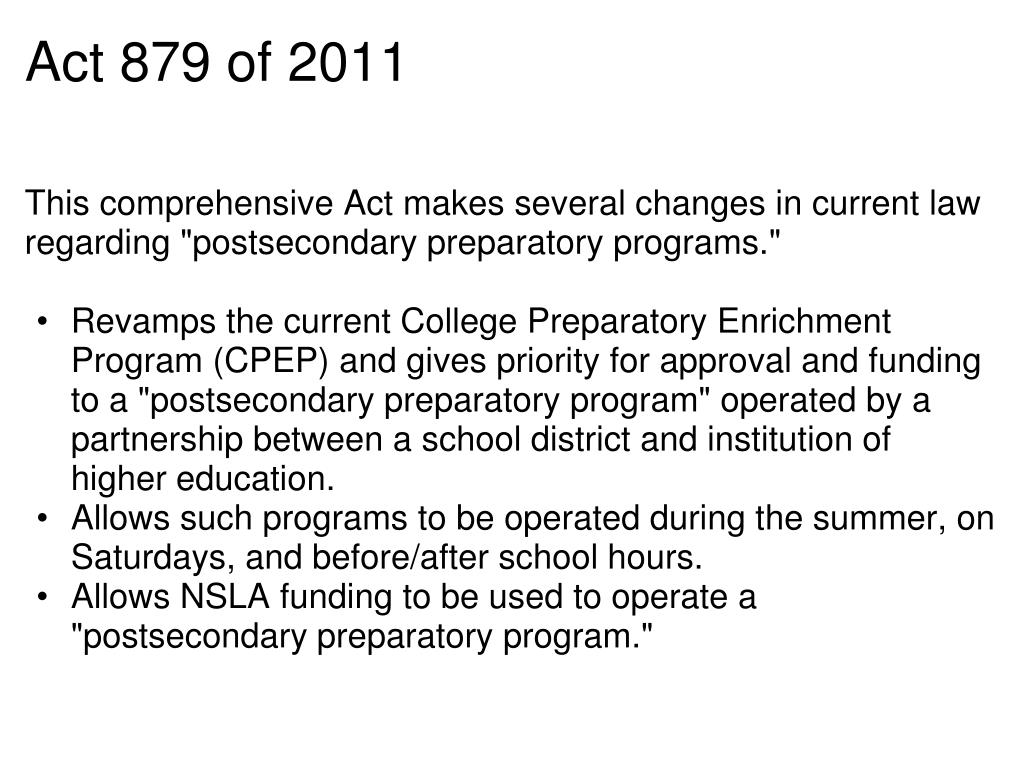 Act 879 of 2011

This comprehensive Act makes several changes in current law regarding "postsecondary preparatory programs."

• Revamps the current College Preparatory Enrichment Program (CPEP) and gives priority for approval and funding to a "postsecondary preparatory program" operated by a partnership between a school district and institution of higher education.
• Allows such programs to be operated during the summer, on Saturdays, and before/after school hours.
• Allows NSLA funding to be used to operate a "postsecondary preparatory program."